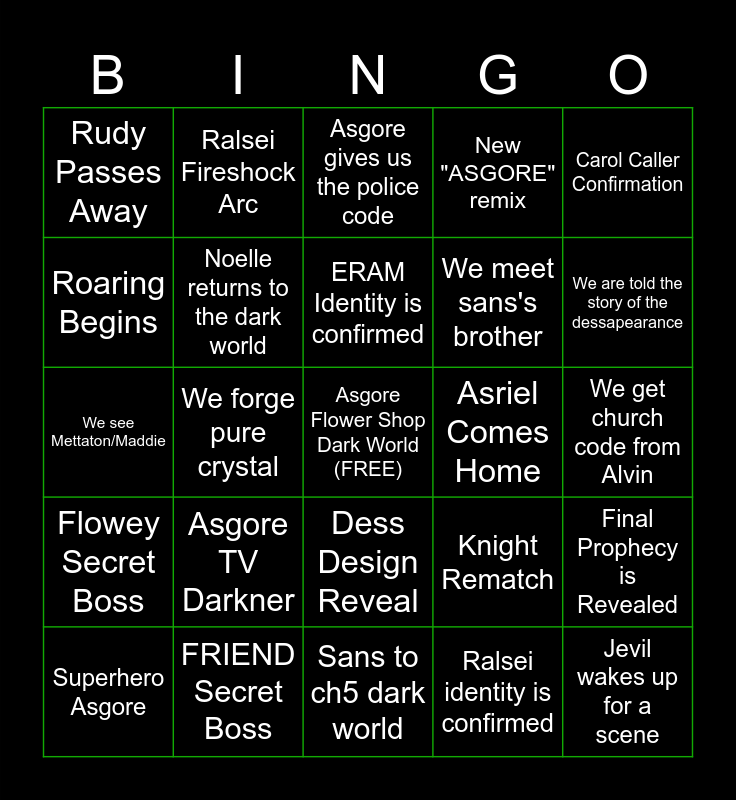 | B | I | N | G | O |
|---|---|---|---|---|
| Rudy Passes Away | Ralsei Fireshock Arc | Asgore gives us the police code | New "ASGORE" remix | Carol Caller Confirmation |
| Roaring Begins | Noelle returns to the dark world | ERAM Identity is confirmed | We meet sans's brother | We are told the story of the dessapearance |
| We see Mettaton/Maddie | We forge pure crystal | Asgore Flower Shop Dark World (FREE) | Asriel Comes Home | We get church code from Alvin |
| Flowey Secret Boss | Asgore TV Darkner | Dess Design Reveal | Knight Rematch | Final Prophecy is Revealed |
| Superhero Asgore | FRIEND Secret Boss | Sans to ch5 dark world | Ralsei identity is confirmed | Jevil wakes up for a scene |